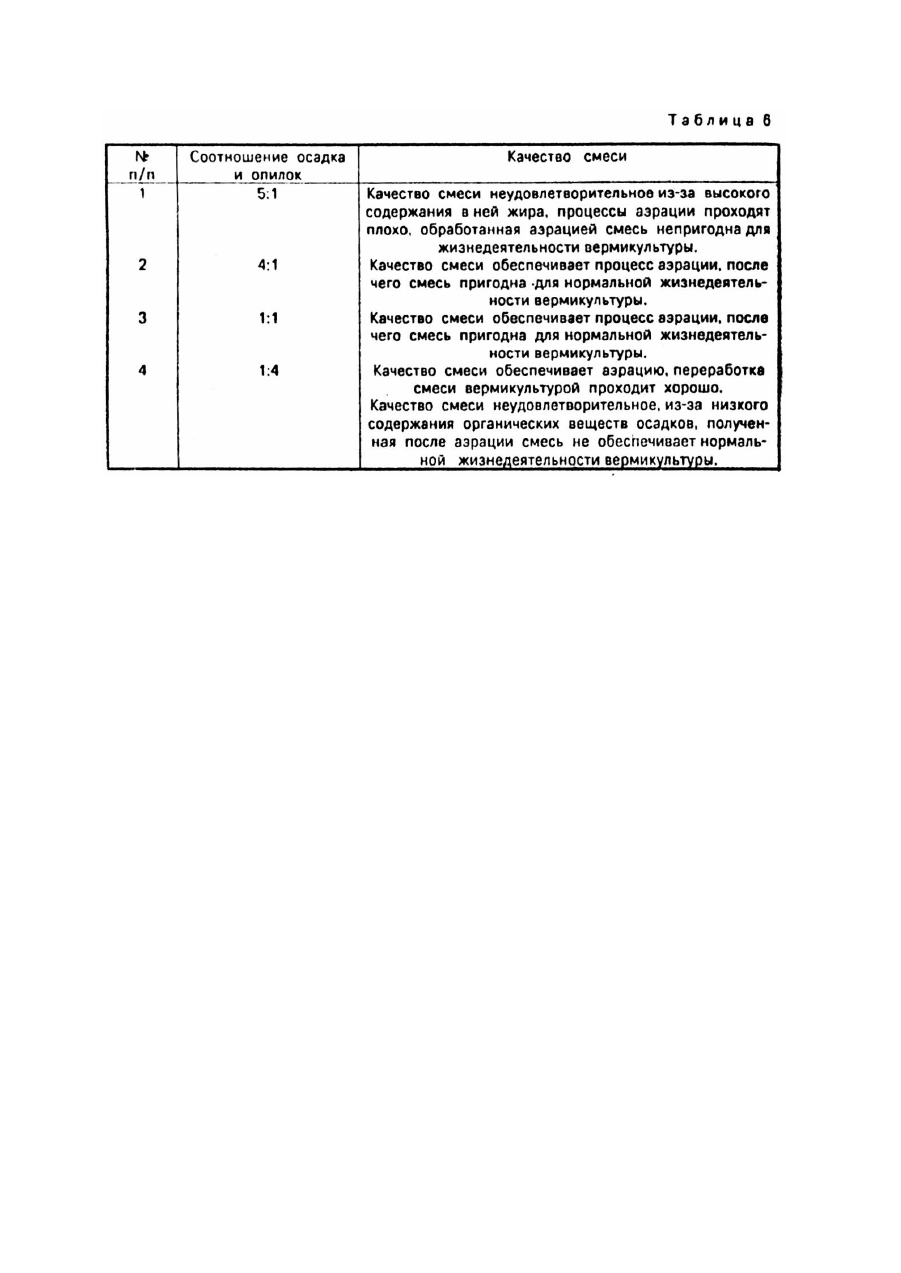 Таблица 6

| № п/п | Соотношение осадка и опилок | Качество смеси |
|---|---|---|
| 1 | 5:1 | Качество смеси неудовлетворительное из-за высокого содержания в ней жира, процессы аэрации проходят плохо, обработанная аэрацией смесь непригодна для жизнедеятельности вермикультуры. |
| 2 | 4:1 | Качество смеси обеспечивает процесс аэрации, после чего смесь пригодна для нормальной жизнедеятельности вермикультуры. |
| 3 | 1:1 | Качество смеси обеспечивает процесс аэрации, после чего смесь пригодна для нормальной жизнедеятельности вермикультуры. |
| 4 | 1:4 | Качество смеси обеспечивает аэрацию, переработка смеси вермикультурой проходит хорошо. Качество смеси неудовлетворительное, из-за низкого содержания органических веществ осадков, полученная после аэрации смесь не обеспечивает нормальной жизнедеятельности вермикультуры. |